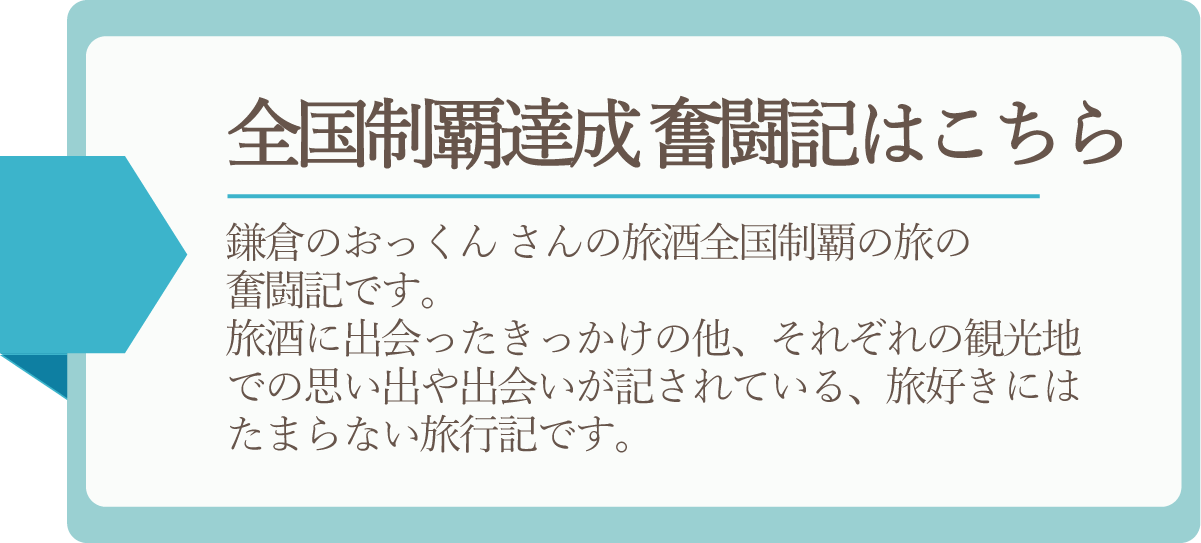 全国制覇達成 奮闘記はこちら

鎌倉のおっくん さんの旅酒全国制覇の旅の奮闘記です。
旅酒に出会ったきっかけの他、それぞれの観光地での思い出や出会いが記されている、旅好きにはたまらない旅行記です。